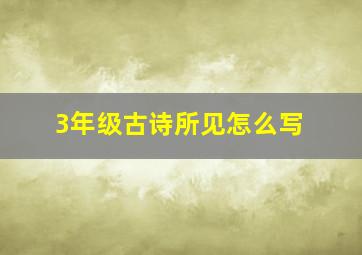 3年级古诗所见怎么写